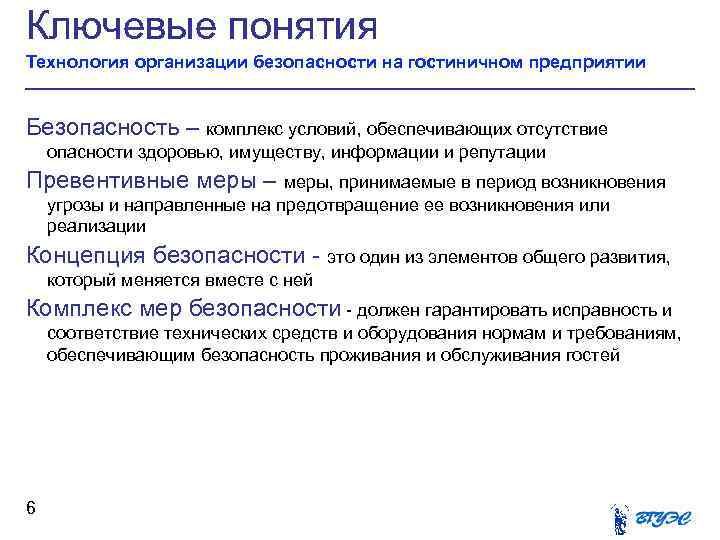 Ключевые понятия
Технология организации безопасности на гостиничном предприятии

Безопасность – комплекс условий, обеспечивающих отсутствие опасности здоровью, имуществу, информации и репутации

Превентивные меры – меры, принимаемые в период возникновения угрозы и направленные на предотвращение ее возникновения или реализации

Концепция безопасности - это один из элементов общего развития, который меняется вместе с ней

Комплекс мер безопасности - должен гарантировать исправность и соответствие технических средств и оборудования нормам и требованиям, обеспечивающим безопасность проживания и обслуживания гостей

6

ВГУЭС